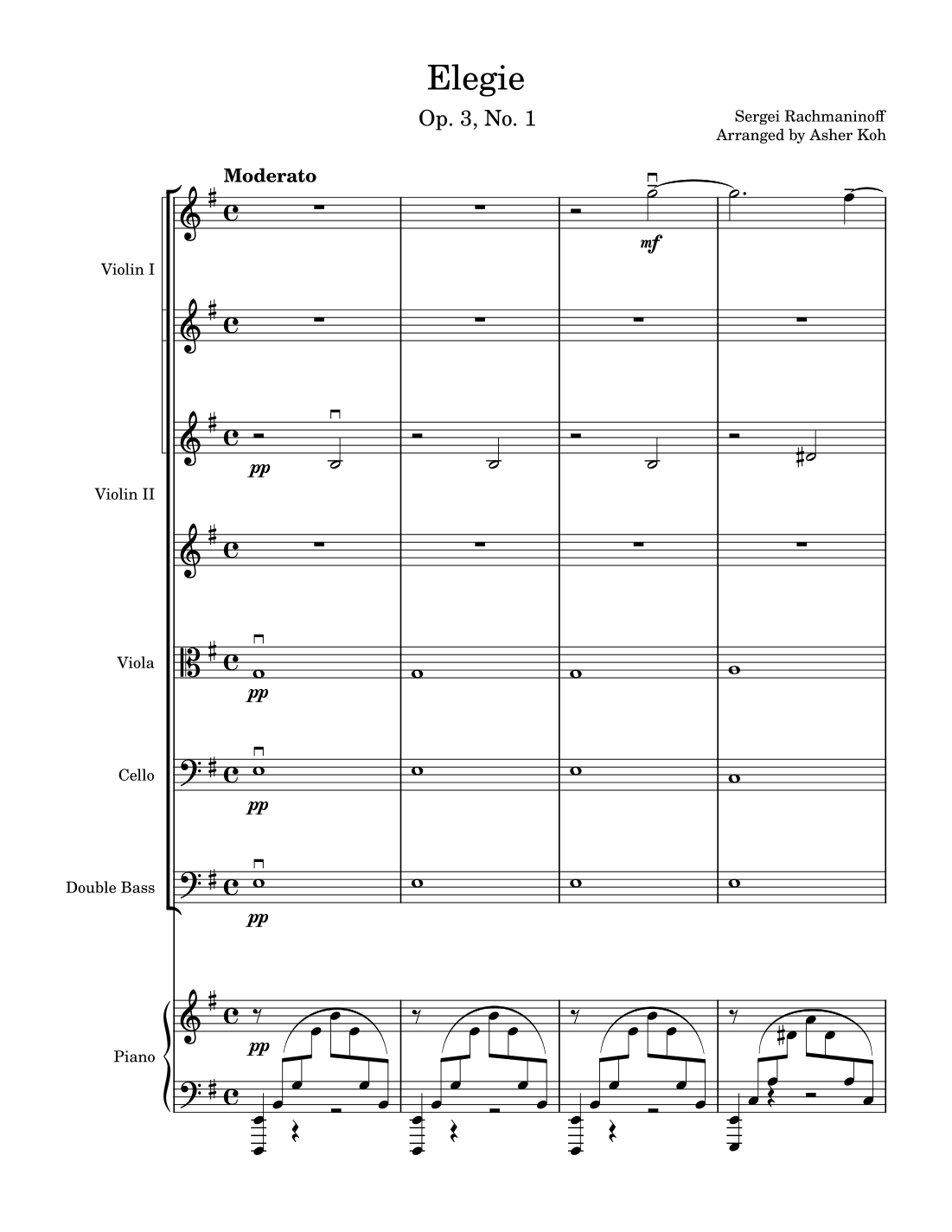 Elegie

Op. 3, No. 1

Sergei Rachmaninoff
Arranged by Asher Koh

Moderato

Violin I

mf

Violin II

pp

Viola

pp

Cello

pp

Double Bass

pp

Piano

pp